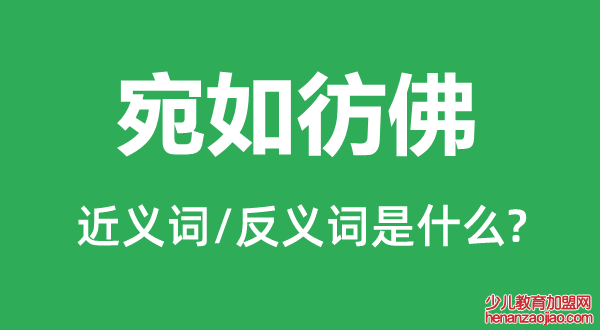 宛如彷佛

近义词/反义词是什么?

少儿教育加盟网
henanzaojiao.com